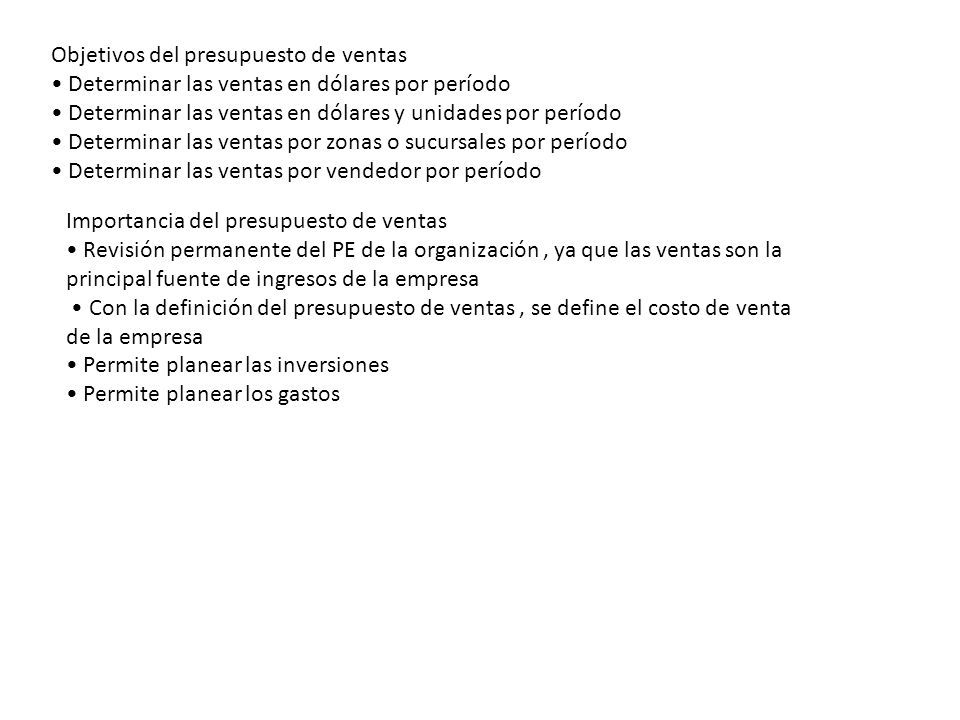 Objetivos del presupuesto de ventas
• Determinar las ventas en dólares por período
• Determinar las ventas en dólares y unidades por período
• Determinar las ventas por zonas o sucursales por período
• Determinar las ventas por vendedor por período

Importancia del presupuesto de ventas
• Revisión permanente del PE de la organización , ya que las ventas son la principal fuente de ingresos de la empresa
• Con la definición del presupuesto de ventas , se define el costo de venta de la empresa
• Permite planear las inversiones
• Permite planear los gastos